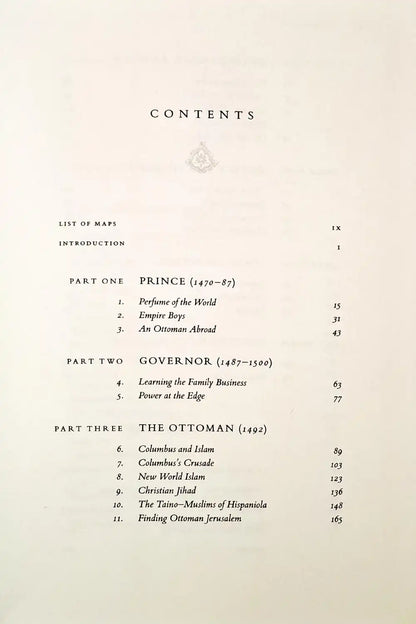 CONTENTS

LIST OF MAPS ix

INTRODUCTION 1

PART ONE PRINCE (1470–87)

1. Perfume of the World 15
2. Empire Boys 31
3. An Ottoman Abroad 43

PART TWO GOVERNOR (1487–1500)

4. Learning the Family Business 63
5. Power at the Edge 77

PART THREE THE OTTOMAN (1492)

6. Columbus and Islam 89
7. Columbus's Crusade 103
8. New World Islam 123
9. Christian Jihad 136
10. The Taino–Muslims of Hispaniola 148
11. Finding Ottoman Jerusalem 165